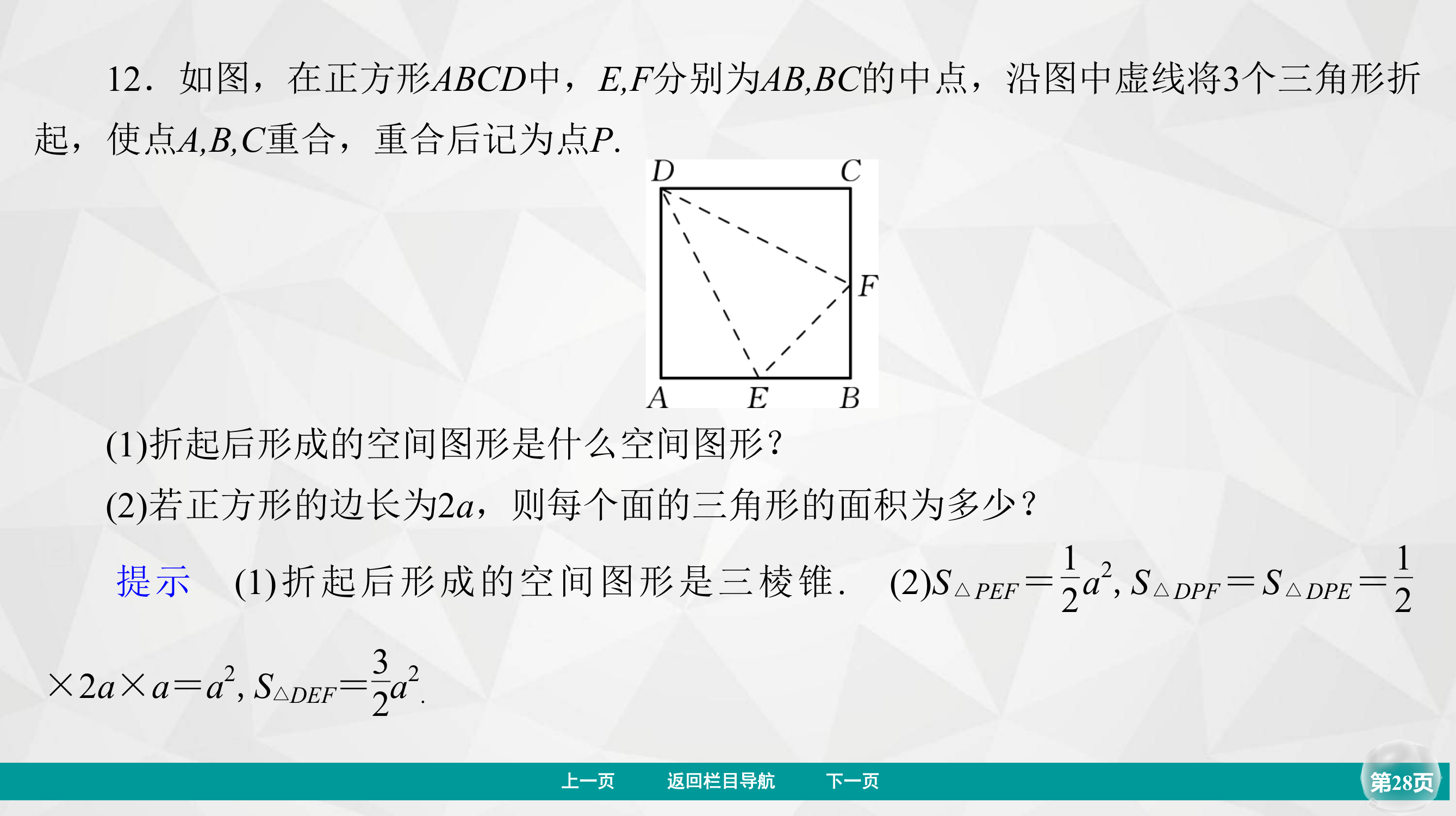 12．如图，在正方形$ABCD$中，$E,F$分别为$AB,BC$的中点，沿图中虚线将3个三角形折起，使点$A,B,C$重合，重合后记为点$P$.

D C F A E B

(1)折起后形成的空间图形是什么空间图形？

(2)若正方形的边长为$2a$，则每个面的三角形的面积为多少？

提示　(1)折起后形成的空间图形是三棱锥.　(2)$S_{\triangle PEF}=\frac{1}{2}a^2$, $S_{\triangle DPF}=S_{\triangle DPE}=\frac{1}{2}\times 2a\times a=a^2$, $S_{\triangle DEF}=\frac{3}{2}a^2$.

上一页　返回栏目导航　下一页　第28页